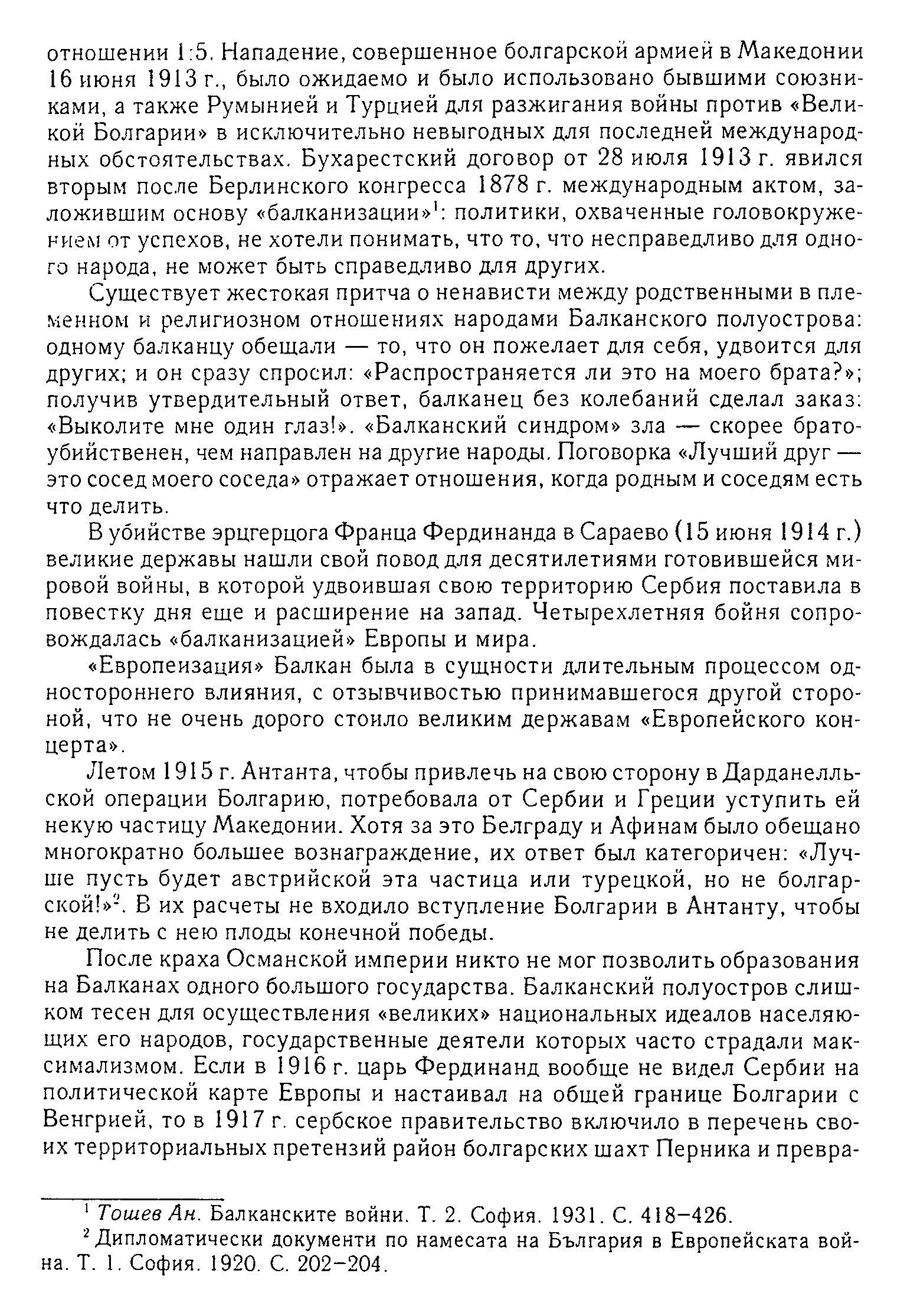 отношении 1:5. Нападение, совершенное болгарской армией в Македонии 16 июня 1913 г., было ожидаемо и было использовано бывшими союзниками, а также Румынией и Турцией для разжигания войны против «Великой Болгарии» в исключительно невыгодных для последней международных обстоятельствах. Бухарестский договор от 28 июля 1913 г. явился вторым после Берлинского конгресса 1878 г. международным актом, заложившим основу «балканизации»$^1$: политики, охваченные головокружением от успехов, не хотели понимать, что то, что несправедливо для одного народа, не может быть справедливо для других.

Существует жестокая притча о ненависти между родственными в племенном и религиозном отношениях народами Балканского полуострова: одному балканцу обещали — то, что он пожелает для себя, удвоится для других; и он сразу спросил: «Распространяется ли это на моего брата?»; получив утвердительный ответ, балканец без колебаний сделал заказ: «Выколите мне один глаз!». «Балканский синдром» зла — скорее братоубийственен, чем направлен на другие народы. Поговорка «Лучший друг — это сосед моего соседа» отражает отношения, когда родным и соседям есть что делить.

В убийстве эрцгерцога Франца Фердинанда в Сараево (15 июня 1914 г.) великие державы нашли свой повод для десятилетиями готовившейся мировой войны, в которой удвоившая свою территорию Сербия поставила в повестку дня еще и расширение на запад. Четырехлетняя бойня сопровождалась «балканизацией» Европы и мира.

«Европеизация» Балкан была в сущности длительным процессом одностороннего влияния, с отзывчивостью принимавшегося другой стороной, что не очень дорого стоило великим державам «Европейского концерта».

Летом 1915 г. Антанта, чтобы привлечь на свою сторону в Дарданелльской операции Болгарию, потребовала от Сербии и Греции уступить ей некую частицу Македонии. Хотя за это Белграду и Афинам было обещано многократно большее вознаграждение, их ответ был категоричен: «Лучше пусть будет австрийской эта частица или турецкой, но не болгарской!»$^2$. В их расчеты не входило вступление Болгарии в Антанту, чтобы не делить с нею плоды конечной победы.

После краха Османской империи никто не мог позволить образования на Балканах одного большого государства. Балканский полуостров слишком тесен для осуществления «великих» национальных идеалов населяющих его народов, государственные деятели которых часто страдали максимализмом. Если в 1916 г. царь Фердинанд вообще не видел Сербии на политической карте Европы и настаивал на общей границе Болгарии с Венгрией, то в 1917 г. сербское правительство включило в перечень своих территориальных претензий район болгарских шахт Перника и превра-

$^1$ Тошев Ан. Балканските войни. Т. 2. София. 1931. С. 418–426.
$^2$ Дипломатически документи по намесата на България в Европейската война. Т. 1. София. 1920. С. 202–204.